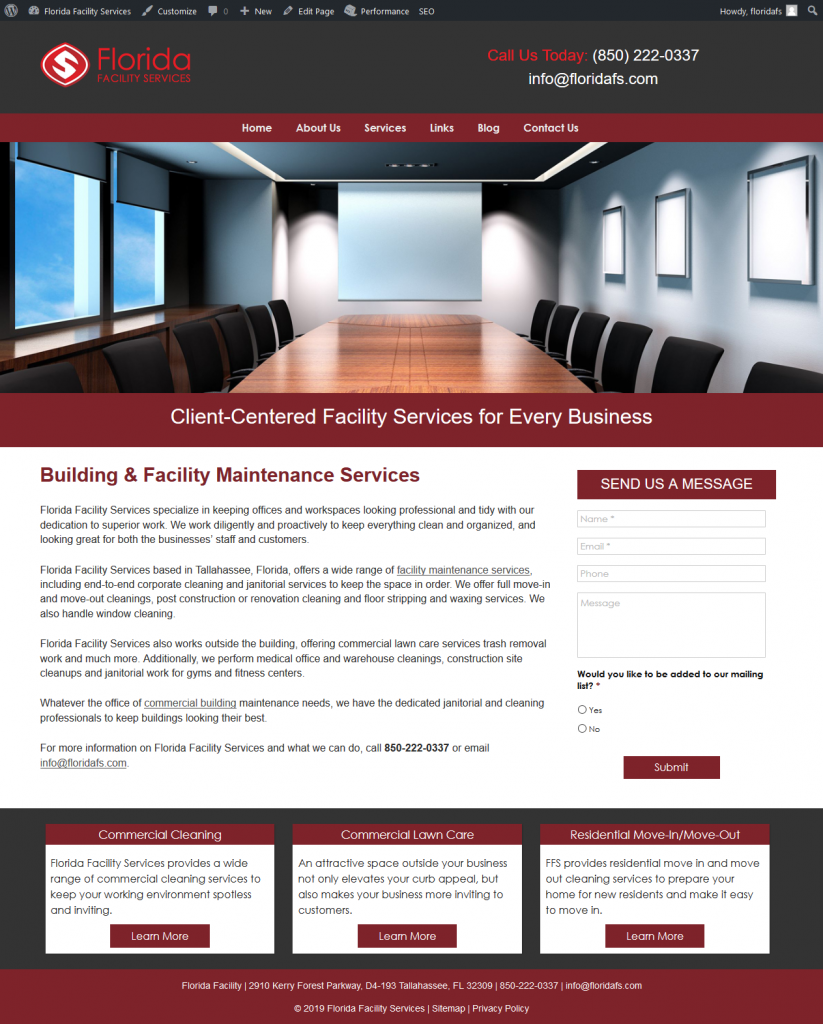 Florida Facility Services Customize 0 New Edit Page Performance SEO Howdy, floridafs

Florida FACILITY SERVICES

Call Us Today: (850) 222-0337
info@floridafs.com

Home About Us Services Links Blog Contact Us

Client-Centered Facility Services for Every Business

Building & Facility Maintenance Services

Florida Facility Services specialize in keeping offices and workspaces looking professional and tidy with our dedication to superior work. We work diligently and proactively to keep everything clean and organized, and looking great for both the businesses' staff and customers.

Florida Facility Services based in Tallahassee, Florida, offers a wide range of facility maintenance services, including end-to-end corporate cleaning and janitorial services to keep the space in order. We offer full move-in and move-out cleanings, post construction or renovation cleaning and floor stripping and waxing services. We also handle window cleaning.

Florida Facility Services also works outside the building, offering commercial lawn care services trash removal work and much more. Additionally, we perform medical office and warehouse cleanings, construction site cleanups and janitorial work for gyms and fitness centers.

Whatever the office of commercial building maintenance needs, we have the dedicated janitorial and cleaning professionals to keep buildings looking their best.

For more information on Florida Facility Services and what we can do, call 850-222-0337 or email info@floridafs.com.

SEND US A MESSAGE

Name *

Email *

Phone

Message

Would you like to be added to our mailing list? *

Yes

No

Submit

Commercial Cleaning

Florida Facility Services provides a wide range of commercial cleaning services to keep your working environment spotless and inviting.

Learn More

Commercial Lawn Care

An attractive space outside your business not only elevates your curb appeal, but also makes your business more inviting to customers.

Learn More

Residential Move-In/Move-Out

FFS provides residential move in and move out cleaning services to prepare your home for new residents and make it easy to move in.

Learn More

Florida Facility | 2910 Kerry Forest Parkway, D4-193 Tallahassee, FL 32309 | 850-222-0337 | info@floridafs.com

© 2019 Florida Facility Services | Sitemap | Privacy Policy